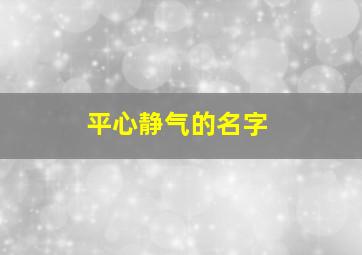 平心静气的名字